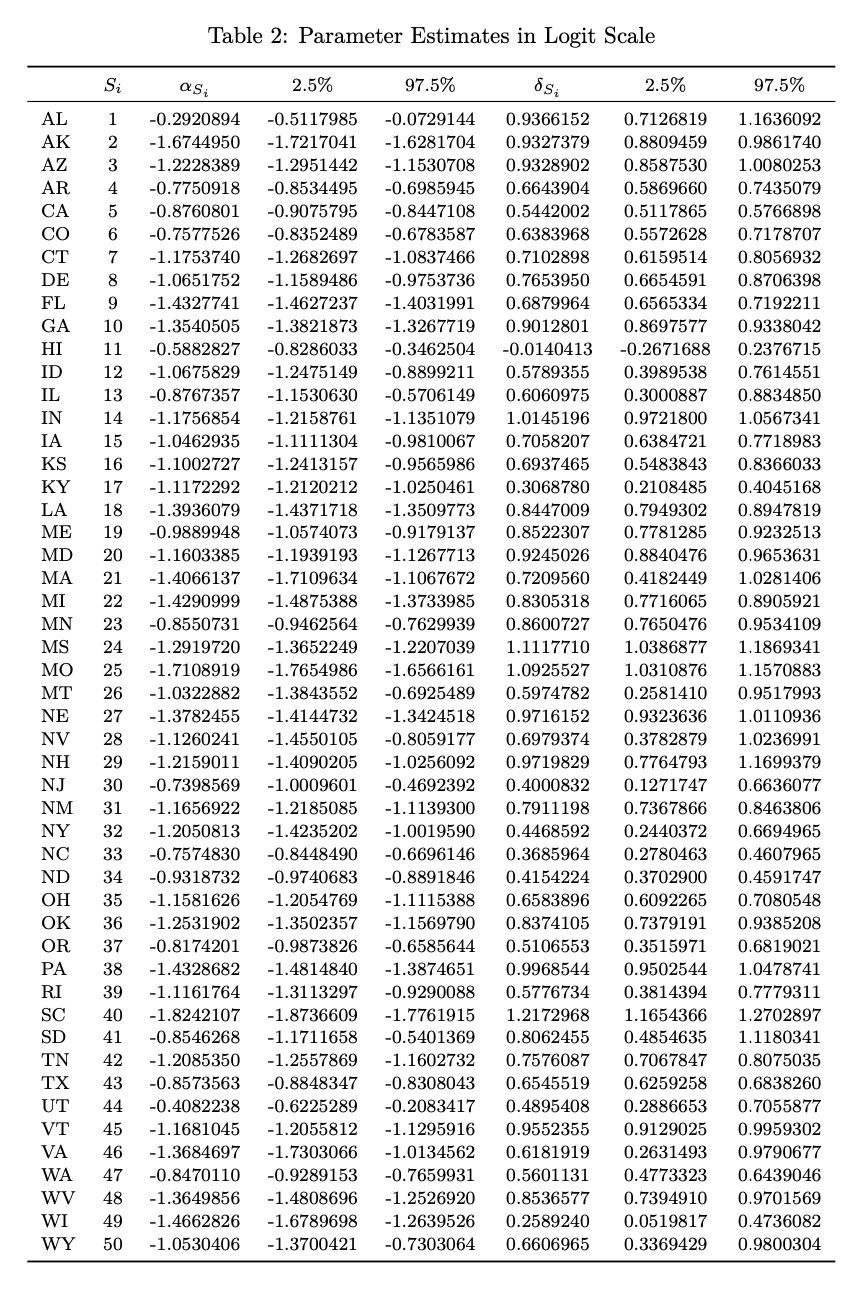 Table 2: Parameter Estimates in Logit Scale

| | $S_i$ | $\alpha_{S_i}$ | 2.5% | 97.5% | $\delta_{S_i}$ | 2.5% | 97.5% |
|---|---|---|---|---|---|---|---|
| AL | 1 | -0.2920894 | -0.5117985 | -0.0729144 | 0.9366152 | 0.7126819 | 1.1636092 |
| AK | 2 | -1.6744950 | -1.7217041 | -1.6281704 | 0.9327379 | 0.8809459 | 0.9861740 |
| AZ | 3 | -1.2228389 | -1.2951442 | -1.1530708 | 0.9328902 | 0.8587530 | 1.0080253 |
| AR | 4 | -0.7750918 | -0.8534495 | -0.6985945 | 0.6643904 | 0.5869660 | 0.7435079 |
| CA | 5 | -0.8760801 | -0.9075795 | -0.8447108 | 0.5442002 | 0.5117865 | 0.5766898 |
| CO | 6 | -0.7577526 | -0.8352489 | -0.6783587 | 0.6383968 | 0.5572628 | 0.7178707 |
| CT | 7 | -1.1753740 | -1.2682697 | -1.0837466 | 0.7102898 | 0.6159514 | 0.8056932 |
| DE | 8 | -1.0651752 | -1.1589486 | -0.9753736 | 0.7653950 | 0.6654591 | 0.8706398 |
| FL | 9 | -1.4327741 | -1.4627237 | -1.4031991 | 0.6879964 | 0.6565334 | 0.7192211 |
| GA | 10 | -1.3540505 | -1.3821873 | -1.3267719 | 0.9012801 | 0.8697577 | 0.9338042 |
| HI | 11 | -0.5882827 | -0.8286033 | -0.3462504 | -0.0140413 | -0.2671688 | 0.2376715 |
| ID | 12 | -1.0675829 | -1.2475149 | -0.8899211 | 0.5789355 | 0.3989538 | 0.7614551 |
| IL | 13 | -0.8767357 | -1.1530630 | -0.5706149 | 0.6060975 | 0.3000887 | 0.8834850 |
| IN | 14 | -1.1756854 | -1.2158761 | -1.1351079 | 1.0145196 | 0.9721800 | 1.0567341 |
| IA | 15 | -1.0462935 | -1.1111304 | -0.9810067 | 0.7058207 | 0.6384721 | 0.7718983 |
| KS | 16 | -1.1002727 | -1.2413157 | -0.9565986 | 0.6937465 | 0.5483843 | 0.8366033 |
| KY | 17 | -1.1172292 | -1.2120212 | -1.0250461 | 0.3068780 | 0.2108485 | 0.4045168 |
| LA | 18 | -1.3936079 | -1.4371718 | -1.3509773 | 0.8447009 | 0.7949302 | 0.8947819 |
| ME | 19 | -0.9889948 | -1.0574073 | -0.9179137 | 0.8522307 | 0.7781285 | 0.9232513 |
| MD | 20 | -1.1603385 | -1.1939193 | -1.1267713 | 0.9245026 | 0.8840476 | 0.9653631 |
| MA | 21 | -1.4066137 | -1.7109634 | -1.1067672 | 0.7209560 | 0.4182449 | 1.0281406 |
| MI | 22 | -1.4290999 | -1.4875388 | -1.3733985 | 0.8305318 | 0.7716065 | 0.8905921 |
| MN | 23 | -0.8550731 | -0.9462564 | -0.7629939 | 0.8600727 | 0.7650476 | 0.9534109 |
| MS | 24 | -1.2919720 | -1.3652249 | -1.2207039 | 1.1117710 | 1.0386877 | 1.1869341 |
| MO | 25 | -1.7108919 | -1.7654986 | -1.6566161 | 1.0925527 | 1.0310876 | 1.1570883 |
| MT | 26 | -1.0322882 | -1.3843552 | -0.6925489 | 0.5974782 | 0.2581410 | 0.9517993 |
| NE | 27 | -1.3782455 | -1.4144732 | -1.3424518 | 0.9716152 | 0.9323636 | 1.0110936 |
| NV | 28 | -1.1260241 | -1.4550105 | -0.8059177 | 0.6979374 | 0.3782879 | 1.0236991 |
| NH | 29 | -1.2159011 | -1.4090205 | -1.0256092 | 0.9719829 | 0.7764793 | 1.1699379 |
| NJ | 30 | -0.7398569 | -1.0009601 | -0.4692392 | 0.4000832 | 0.1271747 | 0.6636077 |
| NM | 31 | -1.1656922 | -1.2185085 | -1.1139300 | 0.7911198 | 0.7367866 | 0.8463806 |
| NY | 32 | -1.2050813 | -1.4235202 | -1.0019590 | 0.4468592 | 0.2440372 | 0.6694965 |
| NC | 33 | -0.7574830 | -0.8448490 | -0.6696146 | 0.3685964 | 0.2780463 | 0.4607965 |
| ND | 34 | -0.9318732 | -0.9740683 | -0.8891846 | 0.4154224 | 0.3702900 | 0.4591747 |
| OH | 35 | -1.1581626 | -1.2054769 | -1.1115388 | 0.6583896 | 0.6092265 | 0.7080548 |
| OK | 36 | -1.2531902 | -1.3502357 | -1.1569790 | 0.8374105 | 0.7379191 | 0.9385208 |
| OR | 37 | -0.8174201 | -0.9873826 | -0.6585644 | 0.5106553 | 0.3515971 | 0.6819021 |
| PA | 38 | -1.4328682 | -1.4814840 | -1.3874651 | 0.9968544 | 0.9502544 | 1.0478741 |
| RI | 39 | -1.1161764 | -1.3113297 | -0.9290088 | 0.5776734 | 0.3814394 | 0.7779311 |
| SC | 40 | -1.8242107 | -1.8736609 | -1.7761915 | 1.2172968 | 1.1654366 | 1.2702897 |
| SD | 41 | -0.8546268 | -1.1711658 | -0.5401369 | 0.8062455 | 0.4854635 | 1.1180341 |
| TN | 42 | -1.2085350 | -1.2557869 | -1.1602732 | 0.7576087 | 0.7067847 | 0.8075035 |
| TX | 43 | -0.8573563 | -0.8848347 | -0.8308043 | 0.6545519 | 0.6259258 | 0.6838260 |
| UT | 44 | -0.4082238 | -0.6225289 | -0.2083417 | 0.4895408 | 0.2886653 | 0.7055877 |
| VT | 45 | -1.1681045 | -1.2055812 | -1.1295916 | 0.9552355 | 0.9129025 | 0.9959302 |
| VA | 46 | -1.3684697 | -1.7303066 | -1.0134562 | 0.6181919 | 0.2631493 | 0.9790677 |
| WA | 47 | -0.8470110 | -0.9289153 | -0.7659931 | 0.5601131 | 0.4773323 | 0.6439046 |
| WV | 48 | -1.3649856 | -1.4808696 | -1.2526920 | 0.8536577 | 0.7394910 | 0.9701569 |
| WI | 49 | -1.4662826 | -1.6789698 | -1.2639526 | 0.2589240 | 0.0519817 | 0.4736082 |
| WY | 50 | -1.0530406 | -1.3700421 | -0.7303064 | 0.6606965 | 0.3369429 | 0.9800304 |